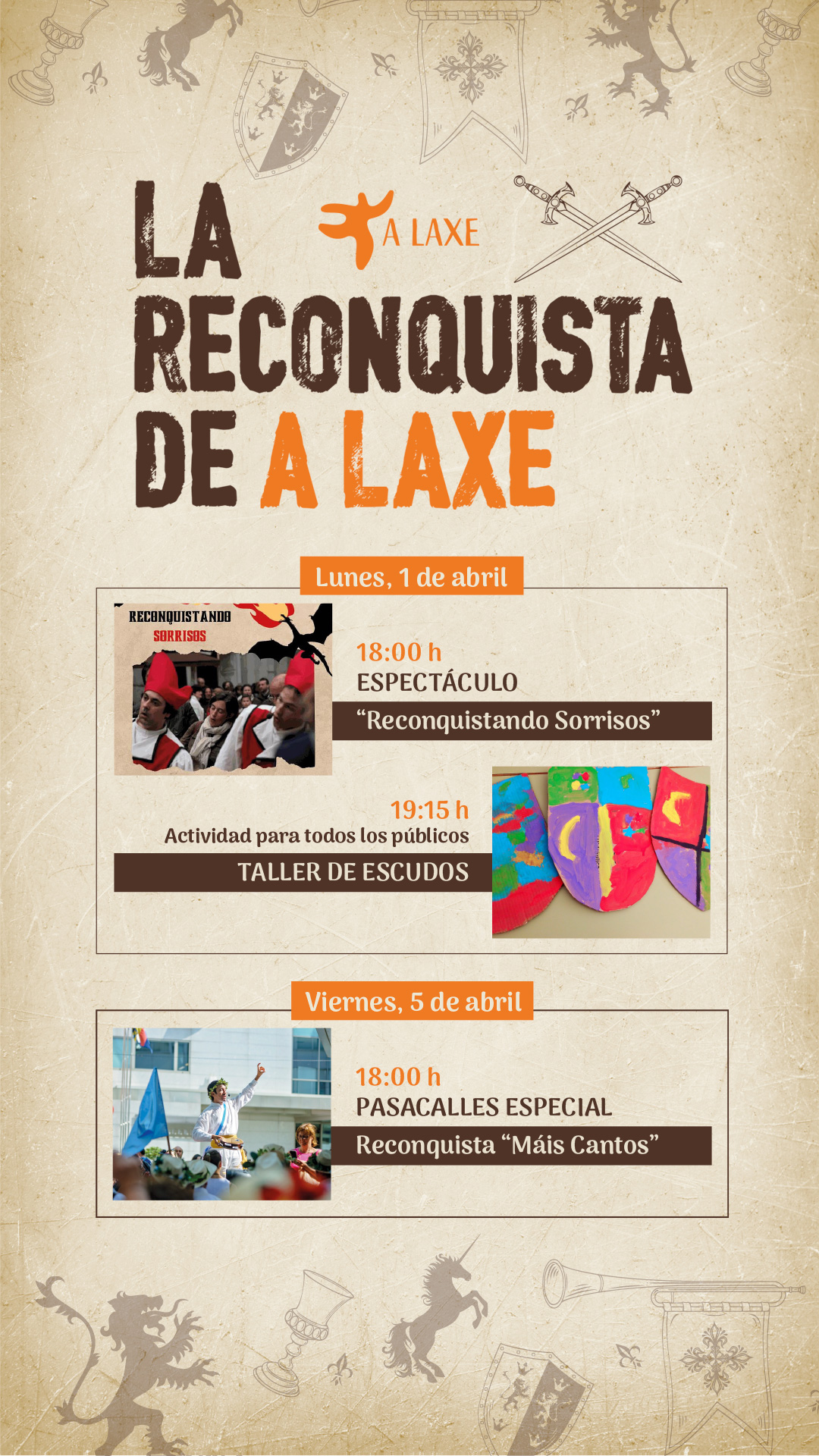 LA

A LAXE

RECONQUISTA DE A LAXE

Lunes, 1 de abril

RECONQUISTANDO SORRISOS

18:00 h
ESPECTÁCULO
“Reconquistando Sorrisos”

19:15 h
Actividad para todos los públicos
TALLER DE ESCUDOS

Viernes, 5 de abril

18:00 h
PASACALLES ESPECIAL
Reconquista “Máis Cantos”